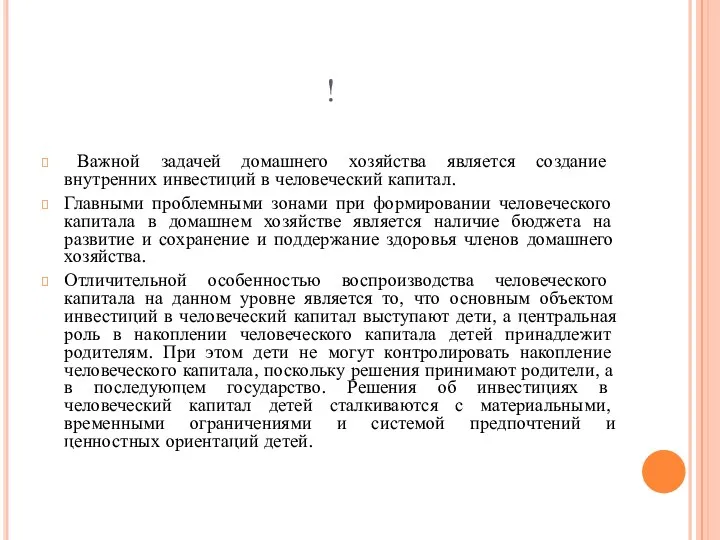 !

Важной задачей домашнего хозяйства является создание внутренних инвестиций в человеческий капитал.

Главными проблемными зонами при формировании человеческого капитала в домашнем хозяйстве является наличие бюджета на развитие и сохранение и поддержание здоровья членов домашнего хозяйства.

Отличительной особенностью воспроизводства человеческого капитала на данном уровне является то, что основным объектом инвестиций в человеческий капитал выступают дети, а центральная роль в накоплении человеческого капитала детей принадлежит родителям. При этом дети не могут контролировать накопление человеческого капитала, поскольку решения принимают родители, а в последующем государство. Решения об инвестициях в человеческий капитал детей сталкиваются с материальными, временными ограничениями и системой предпочтений и ценностных ориентаций детей.